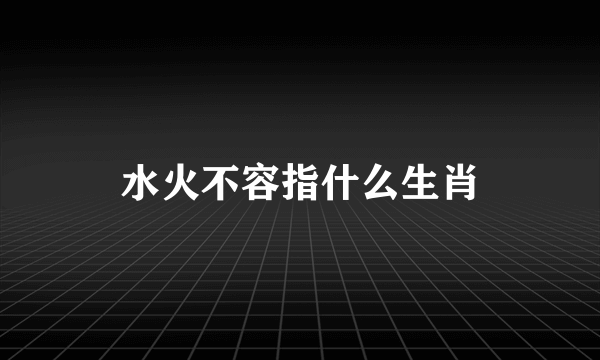 水火不容指什么生肖